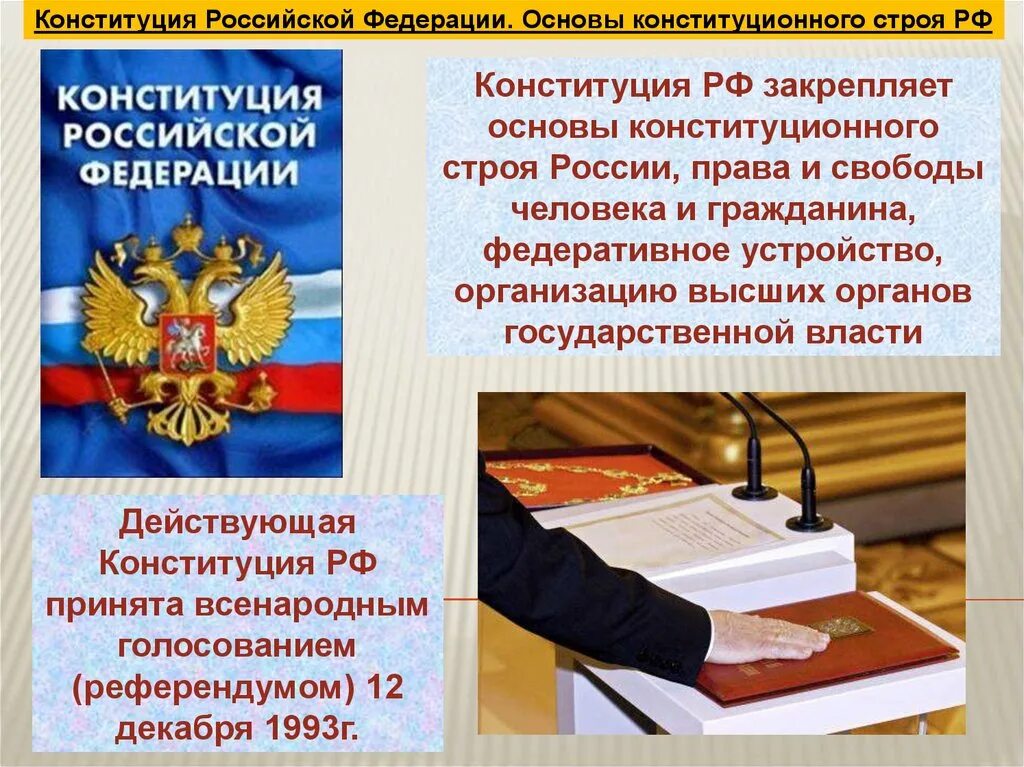 Конституция Российской Федерации. Основы конституционного строя РФ

КОНСТИТУЦИЯ РОССИЙСКОЙ ФЕДЕРАЦИИ

Конституция РФ закрепляет основы конституционного строя России, права и свободы человека и гражданина, федеративное устройство, организацию высших органов государственной власти

Действующая Конституция РФ принята всенародным голосованием (референдумом) 12 декабря 1993г.